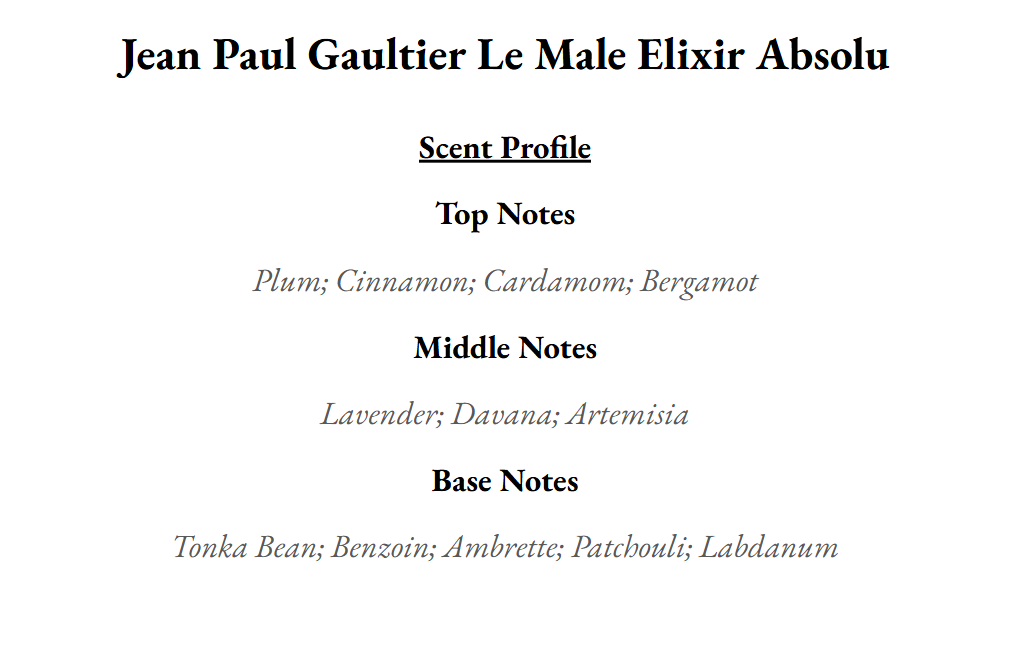 Jean Paul Gaultier Le Male Elixir Absolu

Scent Profile

Top Notes

Plum; Cinnamon; Cardamom; Bergamot

Middle Notes

Lavender; Davana; Artemisia

Base Notes

Tonka Bean; Benzoin; Ambrette; Patchouli; Labdanum